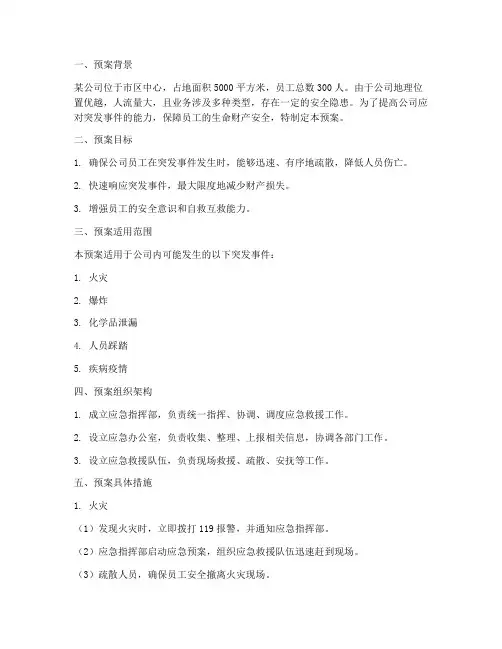 一、预案背景

某公司位于市区中心，占地面积 5000 平方米，员工总数 300 人。由于公司地理位置优越，人流量大，且业务涉及多种类型，存在一定的安全隐患。为了提高公司应对突发事件的能力，保障员工的生命财产安全，特制定本预案。

二、预案目标

1. 确保公司员工在突发事件发生时，能够迅速、有序地疏散，降低人员伤亡。

2. 快速响应突发事件，最大限度地减少财产损失。

3. 增强员工的安全意识和自救互救能力。

三、预案适用范围

本预案适用于公司内可能发生的以下突发事件：

1. 火灾

2. 爆炸

3. 化学品泄漏

4. 人员踩踏

5. 疾病疫情

四、预案组织架构

1. 成立应急指挥部，负责统一指挥、协调、调度应急救援工作。

2. 设立应急办公室，负责收集、整理、上报相关信息，协调各部门工作。

3. 设立应急救援队伍，负责现场救援、疏散、安抚等工作。

五、预案具体措施

1. 火灾

（1）发现火灾时，立即拨打 119 报警，并通知应急指挥部。

（2）应急指挥部启动应急预案，组织应急救援队伍迅速赶到现场。

（3）疏散人员，确保员工安全撤离火灾现场。